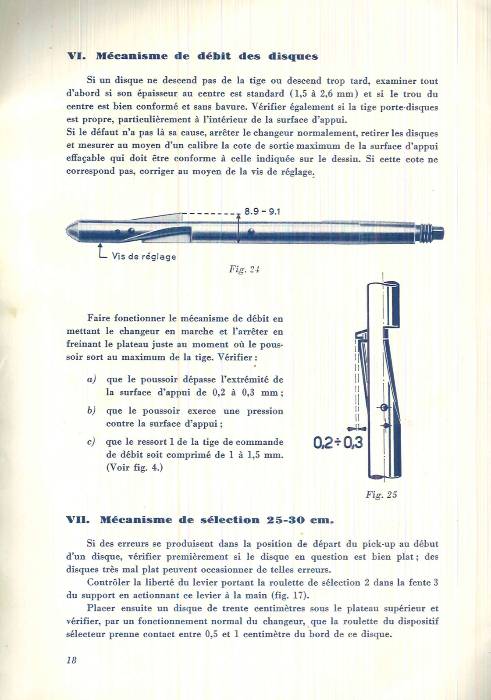 VI. Mécanisme de débit des disques

Si un disque ne descend pas de la tige ou descend trop tard, examiner tout d'abord si son épaisseur au centre est standard (1,5 à 2,6 mm) et si le trou du centre est bien conformé et sans bavure. Vérifier également si la tige porte-disques est propre, particulièrement à l'intérieur de la surface d'appui.
Si le défaut n'a pas là sa cause, arrêter le changeur normalement, retirer les disques et mesurer au moyen d'un calibre la cote de sortie maximum de la surface d'appui effaçable qui doit être conforme à celle indiquée sur le dessin. Si cette cote ne correspond pas, corriger au moyen de la vis de réglage.

8.9 – 9.1

Vis de réglage

Fig. 24

Faire fonctionner le mécanisme de débit en mettant le changeur en marche et l'arrêter en freinant le plateau juste au moment où le poussoir sort au maximum de la tige. Vérifier :

a) que le poussoir dépasse l'extrémité de la surface d'appui de 0,2 à 0,3 mm ;

b) que le poussoir exerce une pression contre la surface d'appui ;

c) que le ressort 1 de la tige de commande de débit soit comprimé de 1 à 1,5 mm. (Voir fig. 4.)

0,2÷0,3

Fig. 25

VII. Mécanisme de sélection 25-30 cm.

Si des erreurs se produisent dans la position de départ du pick-up au début d'un disque, vérifier premièrement si le disque en question est bien plat ; des disques très mal plat peuvent occasionner de telles erreurs.
Contrôler la liberté du levier portant la roulette de sélection 2 dans la fente 3 du support en actionnant ce levier à la main (fig. 17).
Placer ensuite un disque de trente centimètres sous le plateau supérieur et vérifier, par un fonctionnement normal du changeur, que la roulette du dispositif sélecteur prenne contact entre 0,5 et 1 centimètre du bord de ce disque.

18